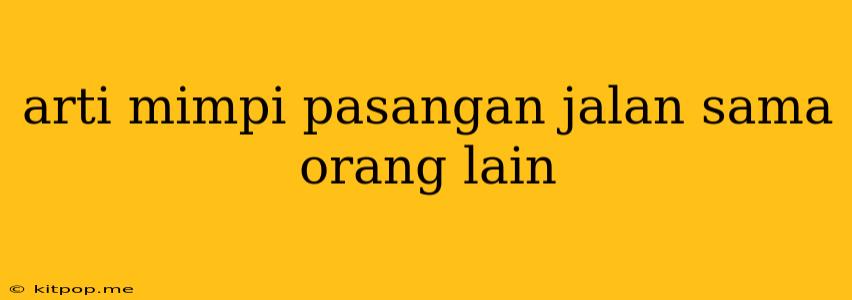 arti mimpi pasangan jalan sama orang lain

© kitpop.me